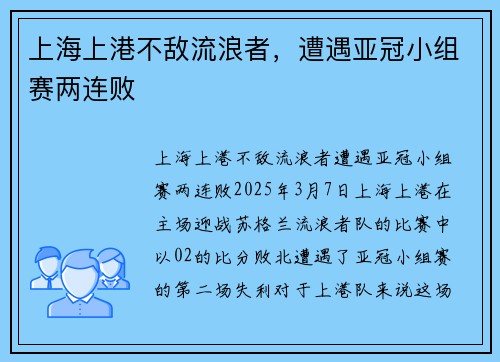 上海上港不敌流浪者，遭遇亚冠小组赛两连败

上海上港不敌流浪者遭遇亚冠小组赛两连败2025年3月7日上海上港在主场迎战苏格兰流浪者队的比赛中以02的比分败北遭遇了亚冠小组赛的第二场失利对于上港队来说这场